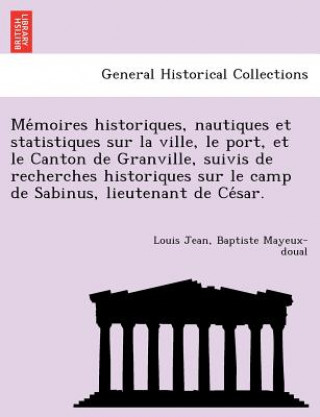 BRITISH LIBRARY

General Historical Collections

Mémoires historiques, nautiques et statistiques sur la ville, le port, et le Canton de Granville, suivis de recherches historiques sur le camp de Sabinus, lieutenant de César.

Louis Jean, Baptiste Mayeux-doual